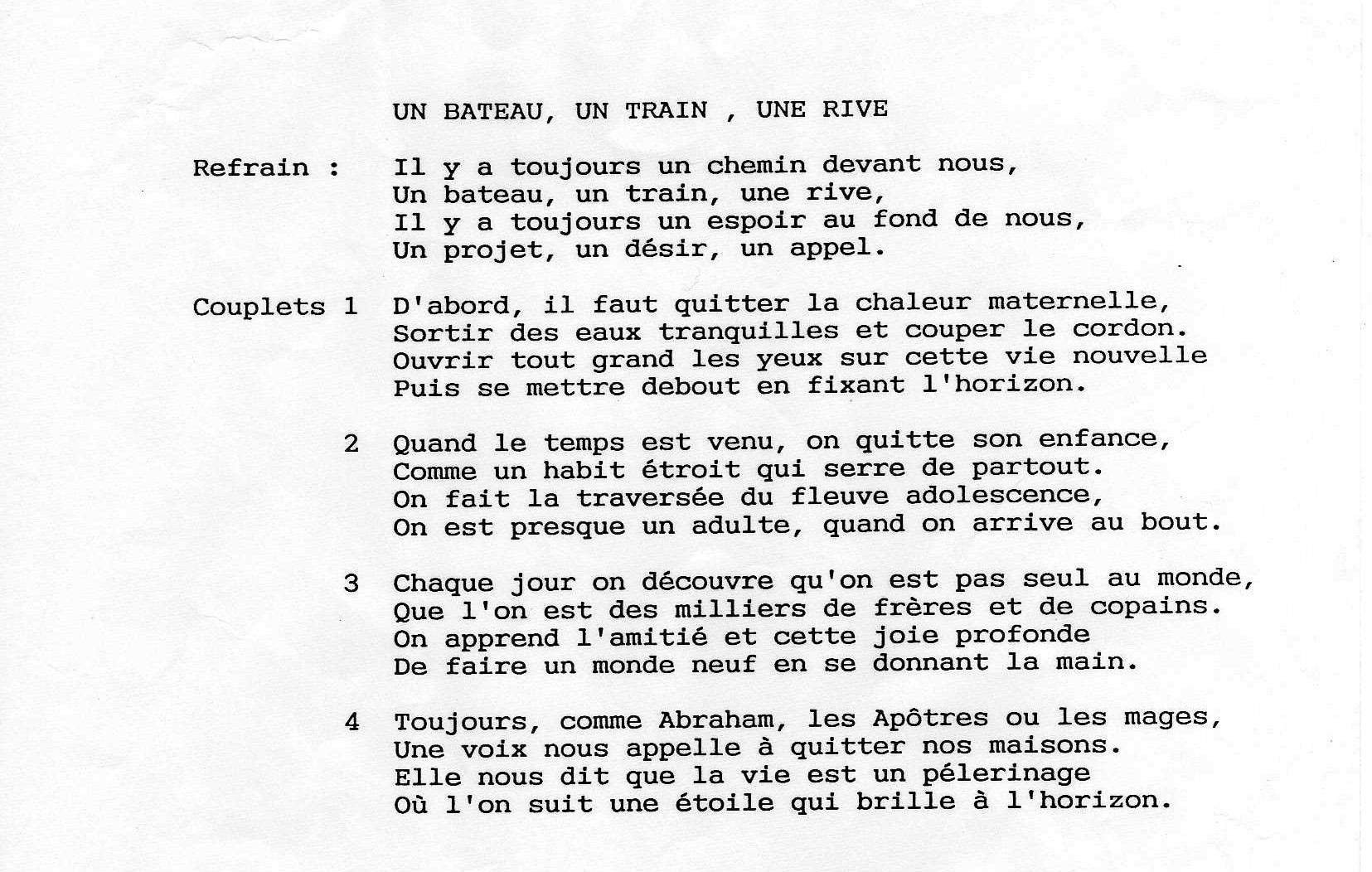 UN BATEAU, UN TRAIN , UNE RIVE

Refrain : Il y a toujours un chemin devant nous,
Un bateau, un train, une rive,
Il y a toujours un espoir au fond de nous,
Un projet, un désir, un appel.

Couplets 1 D'abord, il faut quitter la chaleur maternelle,
Sortir des eaux tranquilles et couper le cordon.
Ouvrir tout grand les yeux sur cette vie nouvelle
Puis se mettre debout en fixant l'horizon.

2 Quand le temps est venu, on quitte son enfance,
Comme un habit étroit qui serre de partout.
On fait la traversée du fleuve adolescence,
On est presque un adulte, quand on arrive au bout.

3 Chaque jour on découvre qu'on est pas seul au monde,
Que l'on est des milliers de frères et de copains.
On apprend l'amitié et cette joie profonde
De faire un monde neuf en se donnant la main.

4 Toujours, comme Abraham, les Apôtres ou les mages,
Une voix nous appelle à quitter nos maisons.
Elle nous dit que la vie est un pélerinage
Où l'on suit une étoile qui brille à l'horizon.